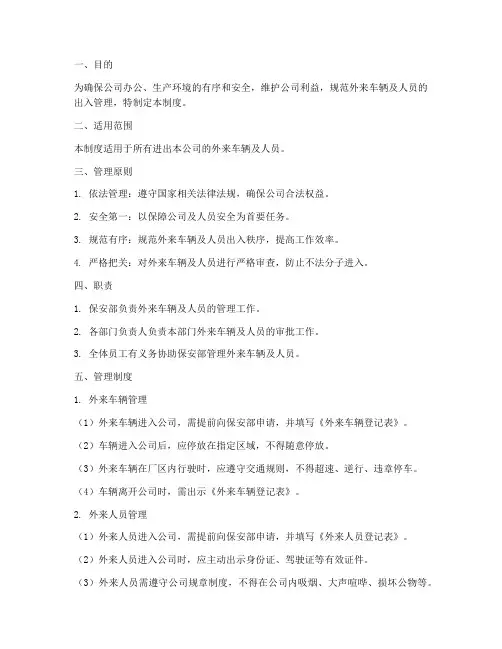 一、目的

为确保公司办公、生产环境的有序和安全，维护公司利益，规范外来车辆及人员的出入管理，特制定本制度。

二、适用范围

本制度适用于所有进出本公司的外来车辆及人员。

三、管理原则

1. 依法管理：遵守国家相关法律法规，确保公司合法权益。

2. 安全第一：以保障公司及人员安全为首要任务。

3. 规范有序：规范外来车辆及人员出入秩序，提高工作效率。

4. 严格把关：对外来车辆及人员进行严格审查，防止不法分子进入。

四、职责

1. 保安部负责外来车辆及人员的管理工作。

2. 各部门负责人负责本部门外来车辆及人员的审批工作。

3. 全体员工有义务协助保安部管理外来车辆及人员。

五、管理制度

1. 外来车辆管理

（1）外来车辆进入公司，需提前向保安部申请，并填写《外来车辆登记表》。

（2）车辆进入公司后，应停放在指定区域，不得随意停放。

（3）外来车辆在厂区内行驶时，应遵守交通规则，不得超速、逆行、违章停车。

（4）车辆离开公司时，需出示《外来车辆登记表》。

2. 外来人员管理

（1）外来人员进入公司，需提前向保安部申请，并填写《外来人员登记表》。

（2）外来人员进入公司时，应主动出示身份证、驾驶证等有效证件。

（3）外来人员需遵守公司规章制度，不得在公司内吸烟、大声喧哗、损坏公物等。